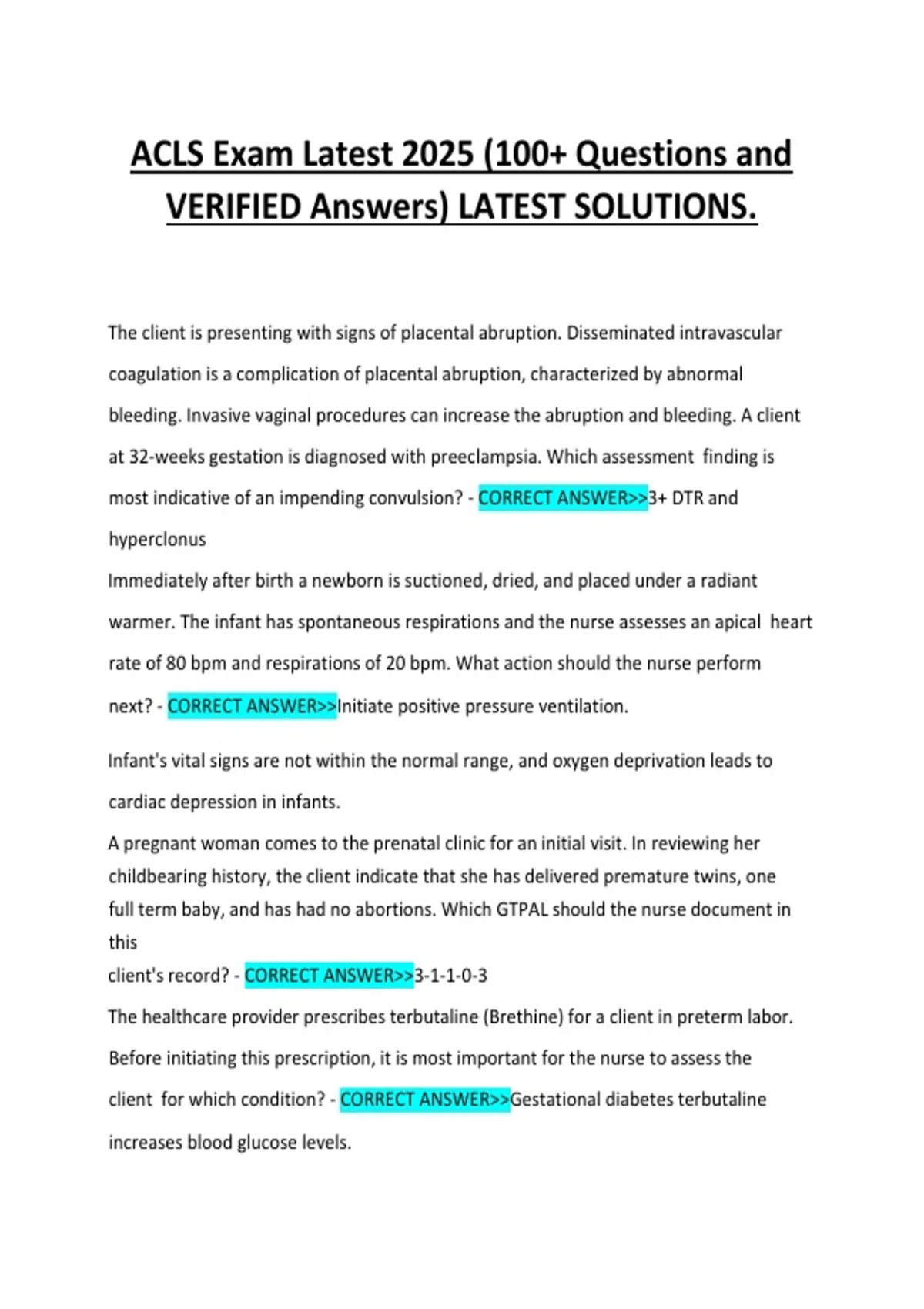 ACLS Exam Latest 2025 (100+ Questions and VERIFIED Answers) LATEST SOLUTIONS.

The client is presenting with signs of placental abruption. Disseminated intravascular coagulation is a complication of placental abruption, characterized by abnormal bleeding. Invasive vaginal procedures can increase the abruption and bleeding. A client at 32-weeks gestation is diagnosed with preeclampsia. Which assessment finding is most indicative of an impending convulsion? - CORRECT ANSWER>>3+ DTR and hyperclonus

Immediately after birth a newborn is suctioned, dried, and placed under a radiant warmer. The infant has spontaneous respirations and the nurse assesses an apical heart rate of 80 bpm and respirations of 20 bpm. What action should the nurse perform next? - CORRECT ANSWER>>Initiate positive pressure ventilation.

Infant's vital signs are not within the normal range, and oxygen deprivation leads to cardiac depression in infants.

A pregnant woman comes to the prenatal clinic for an initial visit. In reviewing her childbearing history, the client indicate that she has delivered premature twins, one full term baby, and has had no abortions. Which GTPAL should the nurse document in this

client's record? - CORRECT ANSWER>>3-1-1-0-3

The healthcare provider prescribes terbutaline (Brethine) for a client in preterm labor. Before initiating this prescription, it is most important for the nurse to assess the client for which condition? - CORRECT ANSWER>>Gestational diabetes terbutaline increases blood glucose levels.